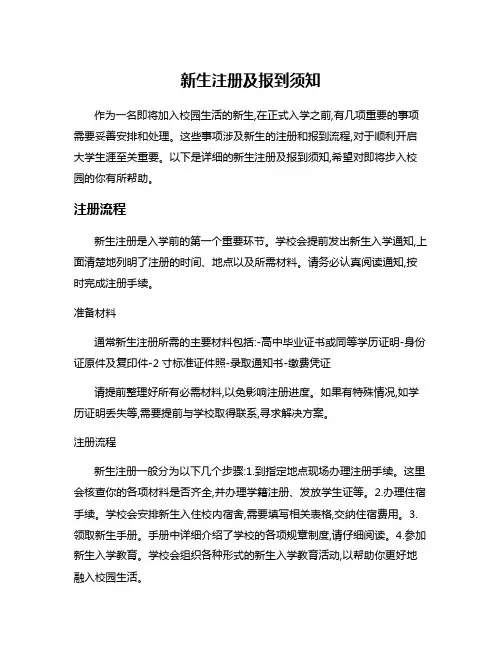 新生注册及报到须知

作为一名即将加入校园生活的新生,在正式入学之前,有几项重要的事项需要妥善安排和处理。这些事项涉及新生的注册和报到流程,对于顺利开启大学生涯至关重要。以下是详细的新生注册及报到须知,希望对即将步入校园的你有所帮助。

注册流程

新生注册是入学前的第一个重要环节。学校会提前发出新生入学通知,上面清楚地列明了注册的时间、地点以及所需材料。请务必认真阅读通知,按时完成注册手续。

准备材料

通常新生注册所需的主要材料包括:-高中毕业证书或同等学历证明-身份证原件及复印件-2 寸标准证件照-录取通知书-缴费凭证

请提前整理好所有必需材料,以免影响注册进度。如果有特殊情况,如学历证明丢失等,需要提前与学校取得联系,寻求解决方案。

注册流程

新生注册一般分为以下几个步骤:1.到指定地点现场办理注册手续。这里会核查你的各项材料是否齐全,并办理学籍注册、发放学生证等。2.办理住宿手续。学校会安排新生入住校内宿舍,需要填写相关表格,交纳住宿费用。3.领取新生手册。手册中详细介绍了学校的各项规章制度,请仔细阅读。4.参加新生入学教育。学校会组织各种形式的新生入学教育活动,以帮助你更好地融入校园生活。